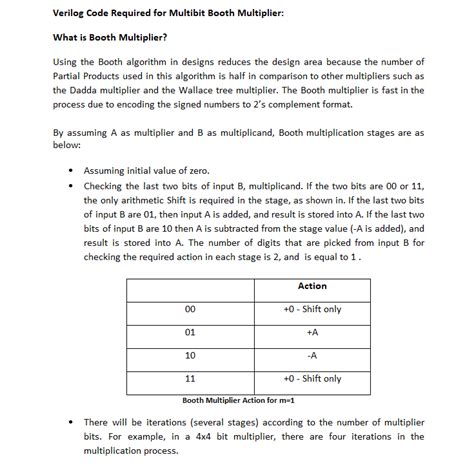 Verilog Code Required for Multibit Booth Multiplier:

What is Booth Multiplier?

Using the Booth algorithm in designs reduces the design area because the number of Partial Products used in this algorithm is half in comparison to other multipliers such as the Dadda multiplier and the Wallace tree multiplier. The Booth multiplier is fast in the process due to encoding the signed numbers to 2's complement format.

By assuming A as multiplier and B as multiplicand, Booth multiplication stages are as below:

• Assuming initial value of zero.
• Checking the last two bits of input B, multiplicand. If the two bits are 00 or 11, the only arithmetic Shift is required in the stage, as shown in. If the last two bits of input B are 01, then input A is added, and result is stored into A. If the last two bits of input B are 10 then A is subtracted from the stage value (-A is added), and result is stored into A. The number of digits that are picked from input B for checking the required action in each stage is 2, and is equal to 1 .

| | Action |
|---|---|
| 00 | +0 - Shift only |
| 01 | +A |
| 10 | -A |
| 11 | +0 - Shift only |

Booth Multiplier Action for m=1

• There will be iterations (several stages) according to the number of multiplier bits. For example, in a 4x4 bit multiplier, there are four iterations in the multiplication process.